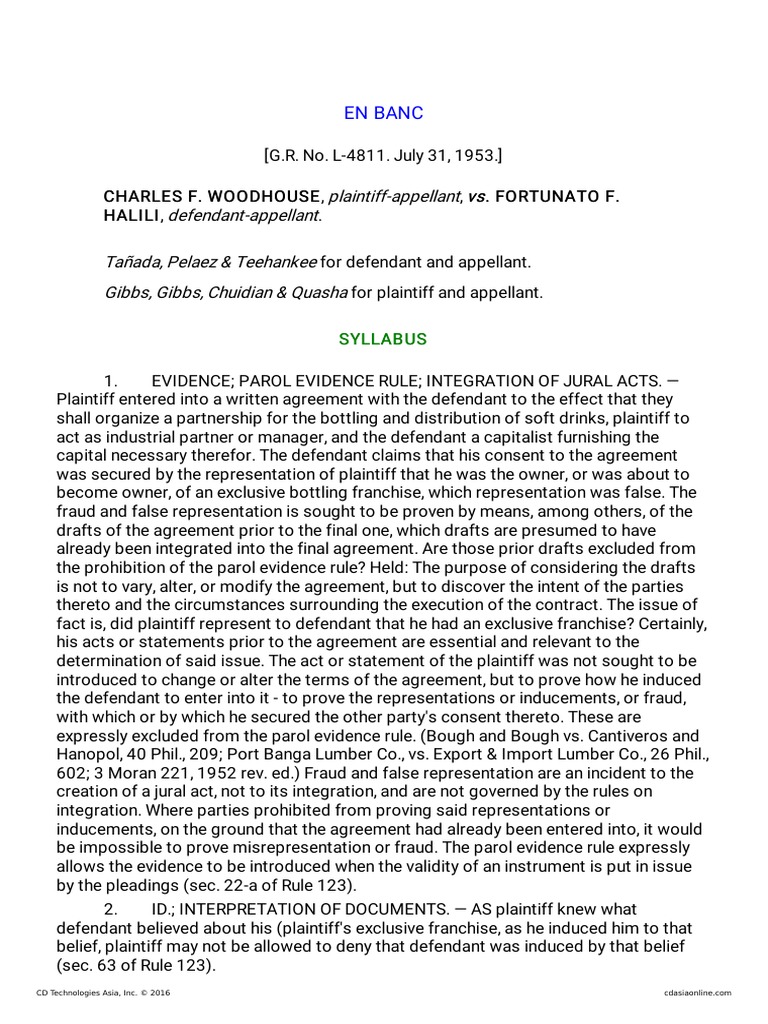 EN BANC

[G.R. No. L-4811. July 31, 1953.]

CHARLES F. WOODHOUSE, plaintiff-appellant, vs. FORTUNATO F. HALILI, defendant-appellant.

Tañada, Pelaez & Teehankee for defendant and appellant.

Gibbs, Gibbs, Chuidian & Quasha for plaintiff and appellant.

SYLLABUS

1. EVIDENCE; PAROL EVIDENCE RULE; INTEGRATION OF JURAL ACTS. — Plaintiff entered into a written agreement with the defendant to the effect that they shall organize a partnership for the bottling and distribution of soft drinks, plaintiff to act as industrial partner or manager, and the defendant a capitalist furnishing the capital necessary therefor. The defendant claims that his consent to the agreement was secured by the representation of plaintiff that he was the owner, or was about to become owner, of an exclusive bottling franchise, which representation was false. The fraud and false representation is sought to be proven by means, among others, of the drafts of the agreement prior to the final one, which drafts are presumed to have already been integrated into the final agreement. Are those prior drafts excluded from the prohibition of the parol evidence rule? Held: The purpose of considering the drafts is not to vary, alter, or modify the agreement, but to discover the intent of the parties thereto and the circumstances surrounding the execution of the contract. The issue of fact is, did plaintiff represent to defendant that he had an exclusive franchise? Certainly, his acts or statements prior to the agreement are essential and relevant to the determination of said issue. The act or statement of the plaintiff was not sought to be introduced to change or alter the terms of the agreement, but to prove how he induced the defendant to enter into it - to prove the representations or inducements, or fraud, with which or by which he secured the other party's consent thereto. These are expressly excluded from the parol evidence rule. (Bough and Bough vs. Cantiveros and Hanopol, 40 Phil., 209; Port Banga Lumber Co., vs. Export & Import Lumber Co., 26 Phil., 602; 3 Moran 221, 1952 rev. ed.) Fraud and false representation are an incident to the creation of a jural act, not to its integration, and are not governed by the rules on integration. Where parties prohibited from proving said representations or inducements, on the ground that the agreement had already been entered into, it would be impossible to prove misrepresentation or fraud. The parol evidence rule expressly allows the evidence to be introduced when the validity of an instrument is put in issue by the pleadings (sec. 22-a of Rule 123).

2. ID.; INTERPRETATION OF DOCUMENTS. — AS plaintiff knew what defendant believed about his (plaintiff's exclusive franchise, as he induced him to that belief, plaintiff may not be allowed to deny that defendant was induced by that belief (sec. 63 of Rule 123).

CD Technologies Asia, Inc. © 2016 cdasiaonline.com